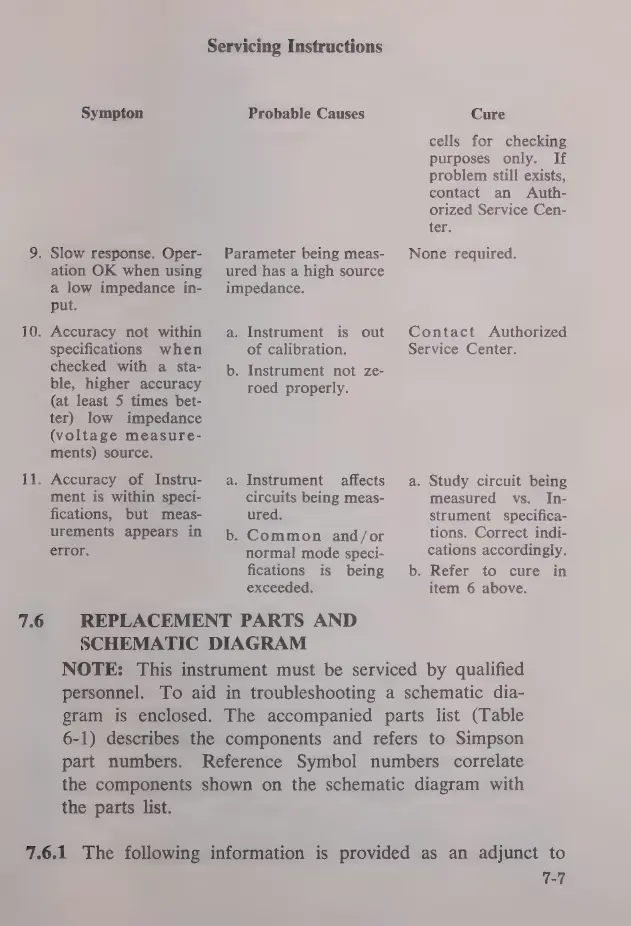 Servicing Instructions

| Sympton | Probable Causes | Cure |
|---|---|---|
| | | cells for checking purposes only. If problem still exists, contact an Authorized Service Center. |
| 9. Slow response. Operation OK when using a low impedance input. | Parameter being measured has a high source impedance. | None required. |
| 10. Accuracy not within specifications when checked with a stable, higher accuracy (at least 5 times better) low impedance (voltage measurements) source. | a. Instrument is out of calibration. b. Instrument not zeroed properly. | Contact Authorized Service Center. |
| 11. Accuracy of Instrument is within specifications, but measurements appears in error. | a. Instrument affects circuits being measured. b. Common and/or normal mode specifications is being exceeded. | a. Study circuit being measured vs. Instrument specifications. Correct indications accordingly. b. Refer to cure in item 6 above. |

7.6 REPLACEMENT PARTS AND SCHEMATIC DIAGRAM

NOTE: This instrument must be serviced by qualified personnel. To aid in troubleshooting a schematic diagram is enclosed. The accompanied parts list (Table 6-1) describes the components and refers to Simpson part numbers. Reference Symbol numbers correlate the components shown on the schematic diagram with the parts list.

7.6.1 The following information is provided as an adjunct to

7-7